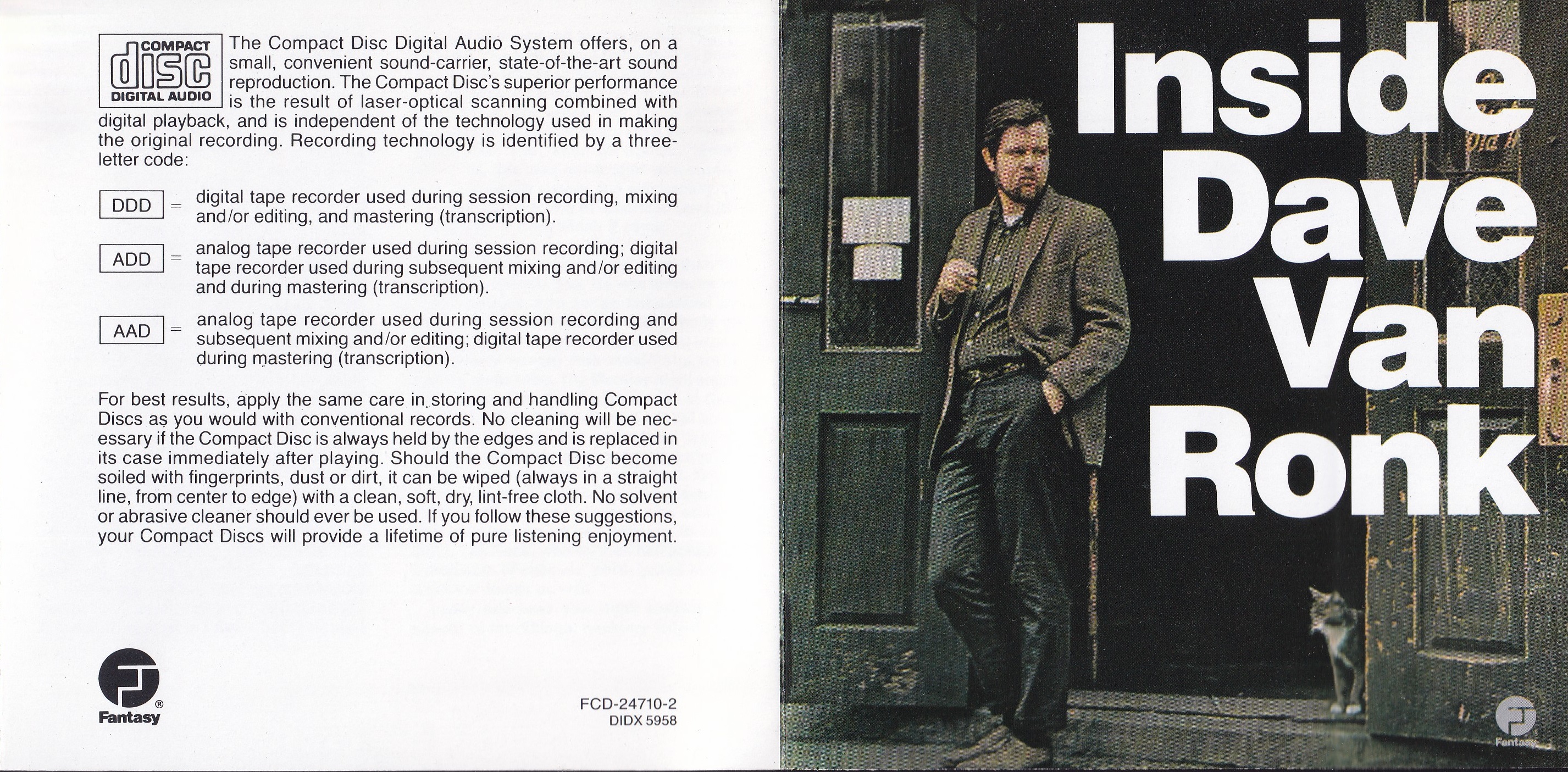 COMPACT
disc
DIGITAL AUDIO

The Compact Disc Digital Audio System offers, on a small, convenient sound-carrier, state-of-the-art sound reproduction. The Compact Disc's superior performance is the result of laser-optical scanning combined with digital playback, and is independent of the technology used in making the original recording. Recording technology is identified by a three-letter code:

DDD = digital tape recorder used during session recording, mixing and/or editing, and mastering (transcription).

ADD = analog tape recorder used during session recording; digital tape recorder used during subsequent mixing and/or editing and during mastering (transcription).

AAD = analog tape recorder used during session recording and subsequent mixing and/or editing; digital tape recorder used during mastering (transcription).

For best results, apply the same care in storing and handling Compact Discs as you would with conventional records. No cleaning will be necessary if the Compact Disc is always held by the edges and is replaced in its case immediately after playing. Should the Compact Disc become soiled with fingerprints, dust or dirt, it can be wiped (always in a straight line, from center to edge) with a clean, soft, dry, lint-free cloth. No solvent or abrasive cleaner should ever be used. If you follow these suggestions, your Compact Discs will provide a lifetime of pure listening enjoyment.

Fantasy

FCD-24710-2
DIDX 5958

Inside Dave Van Ronk

Fantasy